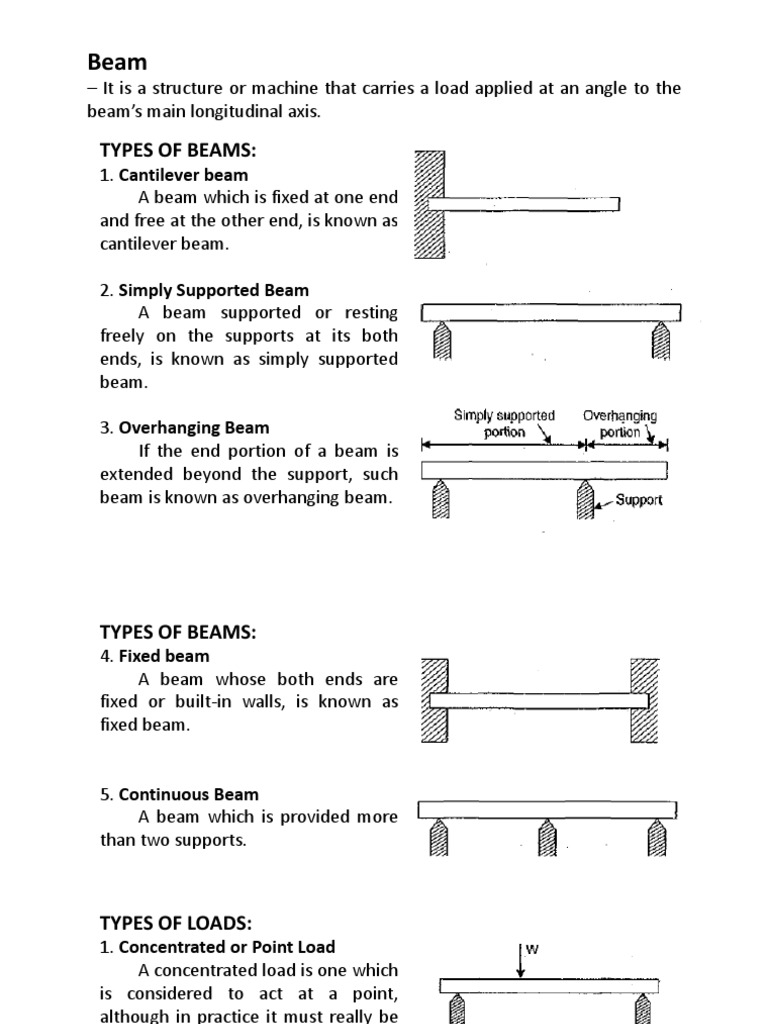 Beam

– It is a structure or machine that carries a load applied at an angle to the beam's main longitudinal axis.

TYPES OF BEAMS:

1. Cantilever beam

A beam which is fixed at one end and free at the other end, is known as cantilever beam.

2. Simply Supported Beam

A beam supported or resting freely on the supports at its both ends, is known as simply supported beam.

3. Overhanging Beam

If the end portion of a beam is extended beyond the support, such beam is known as overhanging beam.

Simply supported portion

Overhanging portion

Support

TYPES OF BEAMS:

4. Fixed beam

A beam whose both ends are fixed or built-in walls, is known as fixed beam.

5. Continuous Beam

A beam which is provided more than two supports.

TYPES OF LOADS:

1. Concentrated or Point Load

A concentrated load is one which is considered to act at a point, although in practice it must really be

W